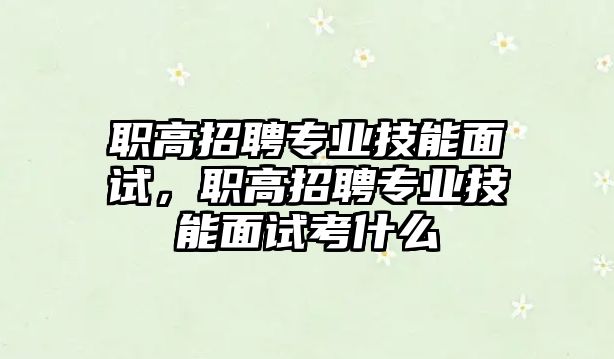 职高招聘专业技能面试，职高招聘专业技能面试考什么